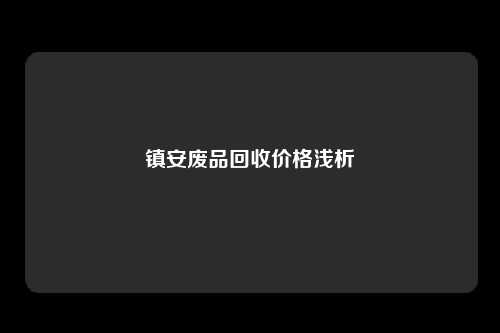 镇安废品回收价格浅析